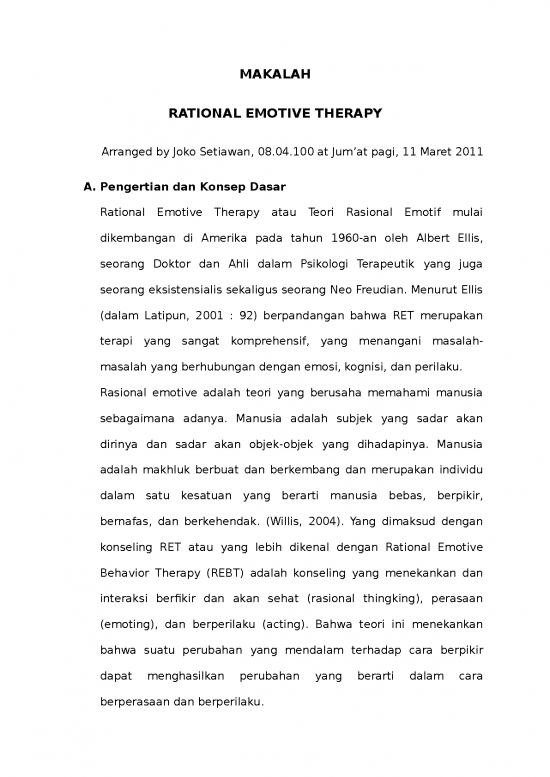 MAKALAH

RATIONAL EMOTIVE THERAPY

Arranged by Joko Setiawan, 08.04.100 at Jum'at pagi, 11 Maret 2011

A. Pengertian dan Konsep Dasar

Rational Emotive Therapy atau Teori Rasional Emotif mulai dikembangan di Amerika pada tahun 1960-an oleh Albert Ellis, seorang Doktor dan Ahli dalam Psikologi Terapeutik yang juga seorang eksistensialis sekaligus seorang Neo Freudian. Menurut Ellis (dalam Latipun, 2001 : 92) berpandangan bahwa RET merupakan terapi yang sangat komprehensif, yang menangani masalah-masalah yang berhubungan dengan emosi, kognisi, dan perilaku.

Rasional emotive adalah teori yang berusaha memahami manusia sebagaimana adanya. Manusia adalah subjek yang sadar akan dirinya dan sadar akan objek-objek yang dihadapinya. Manusia adalah makhluk berbuat dan berkembang dan merupakan individu dalam satu kesatuan yang berarti manusia bebas, berpikir, bernafas, dan berkehendak. (Willis, 2004). Yang dimaksud dengan konseling RET atau yang lebih dikenal dengan Rational Emotive Behavior Therapy (REBT) adalah konseling yang menekankan dan interaksi berfikir dan akan sehat (rasional thingking), perasaan (emoting), dan berperilaku (acting). Bahwa teori ini menekankan bahwa suatu perubahan yang mendalam terhadap cara berpikir dapat menghasilkan perubahan yang berarti dalam cara berperasaan dan berperilaku.